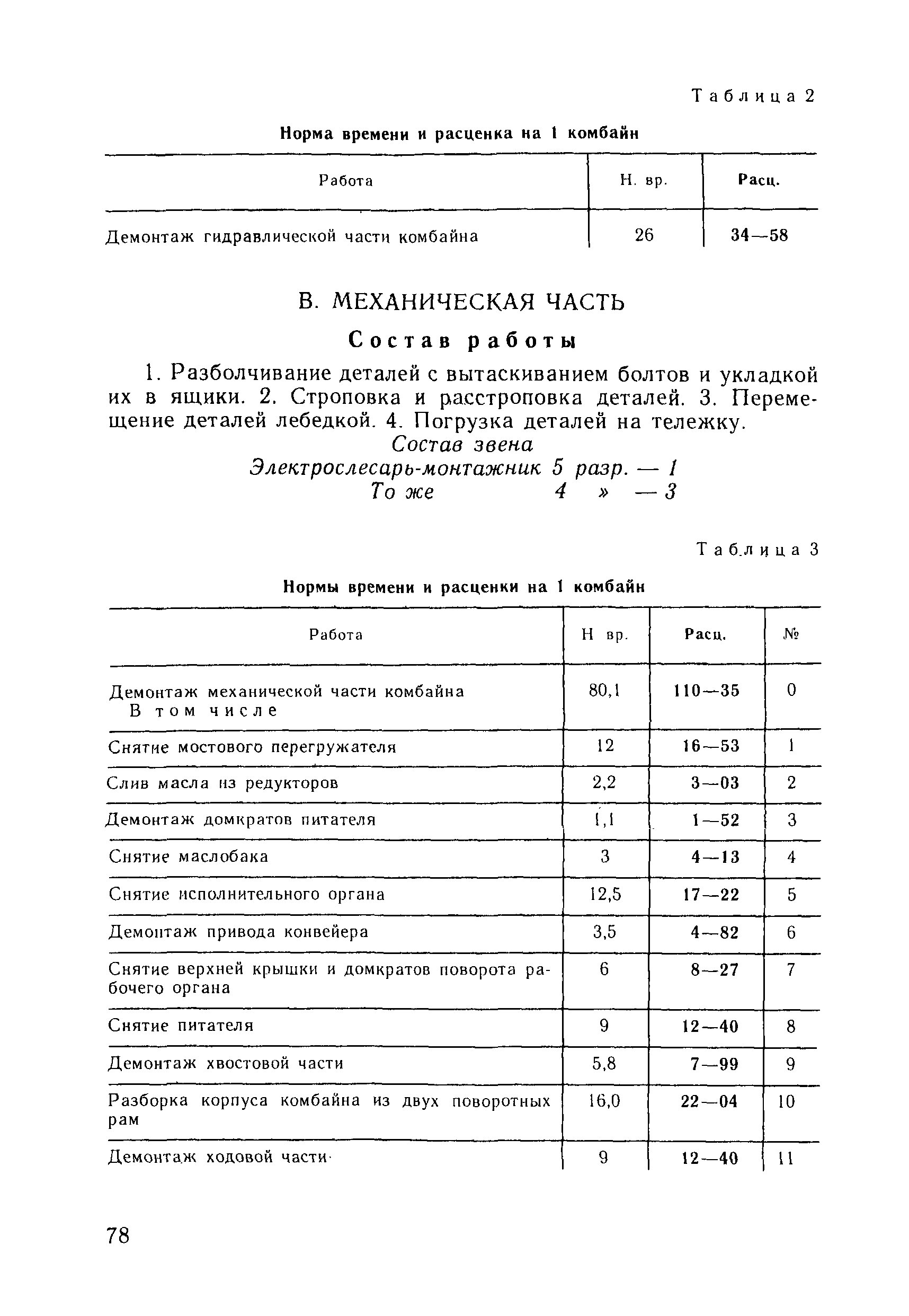 Таблица 2

Норма времени и расценка на 1 комбайн

| Работа | Н. вр. | Расц. |
|---|---|---|
| Демонтаж гидравлической части комбайна | 26 | 34—58 |

В. МЕХАНИЧЕСКАЯ ЧАСТЬ

Состав работы

1. Разболчивание деталей с вытаскиванием болтов и укладкой их в ящики. 2. Строповка и расстроповка деталей. 3. Перемещение деталей лебедкой. 4. Погрузка деталей на тележку.

Состав звена

Электрослесарь-монтажник 5 разр. — 1
То же 4 » — 3

Таблица 3

Нормы времени и расценки на 1 комбайн

| Работа | Н вр. | Расц. | № |
|---|---|---|---|
| Демонтаж механической части комбайна В том числе | 80,1 | 110—35 | 0 |
| Снятие мостового перегружателя | 12 | 16—53 | 1 |
| Слив масла из редукторов | 2,2 | 3—03 | 2 |
| Демонтаж домкратов питателя | 1,1 | 1—52 | 3 |
| Снятие маслобака | 3 | 4—13 | 4 |
| Снятие исполнительного органа | 12,5 | 17—22 | 5 |
| Демонтаж привода конвейера | 3,5 | 4—82 | 6 |
| Снятие верхней крышки и домкратов поворота рабочего органа | 6 | 8—27 | 7 |
| Снятие питателя | 9 | 12—40 | 8 |
| Демонтаж хвостовой части | 5,8 | 7—99 | 9 |
| Разборка корпуса комбайна из двух поворотных рам | 16,0 | 22—04 | 10 |
| Демонтаж ходовой части | 9 | 12—40 | 11 |

78